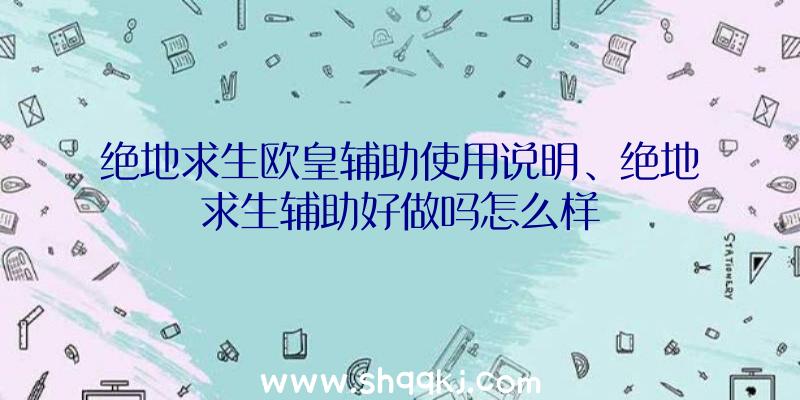 绝地求生欧皇辅助使用说明、绝地求生辅助好做吗怎么样

STATIONERY

www.shqqkj.com